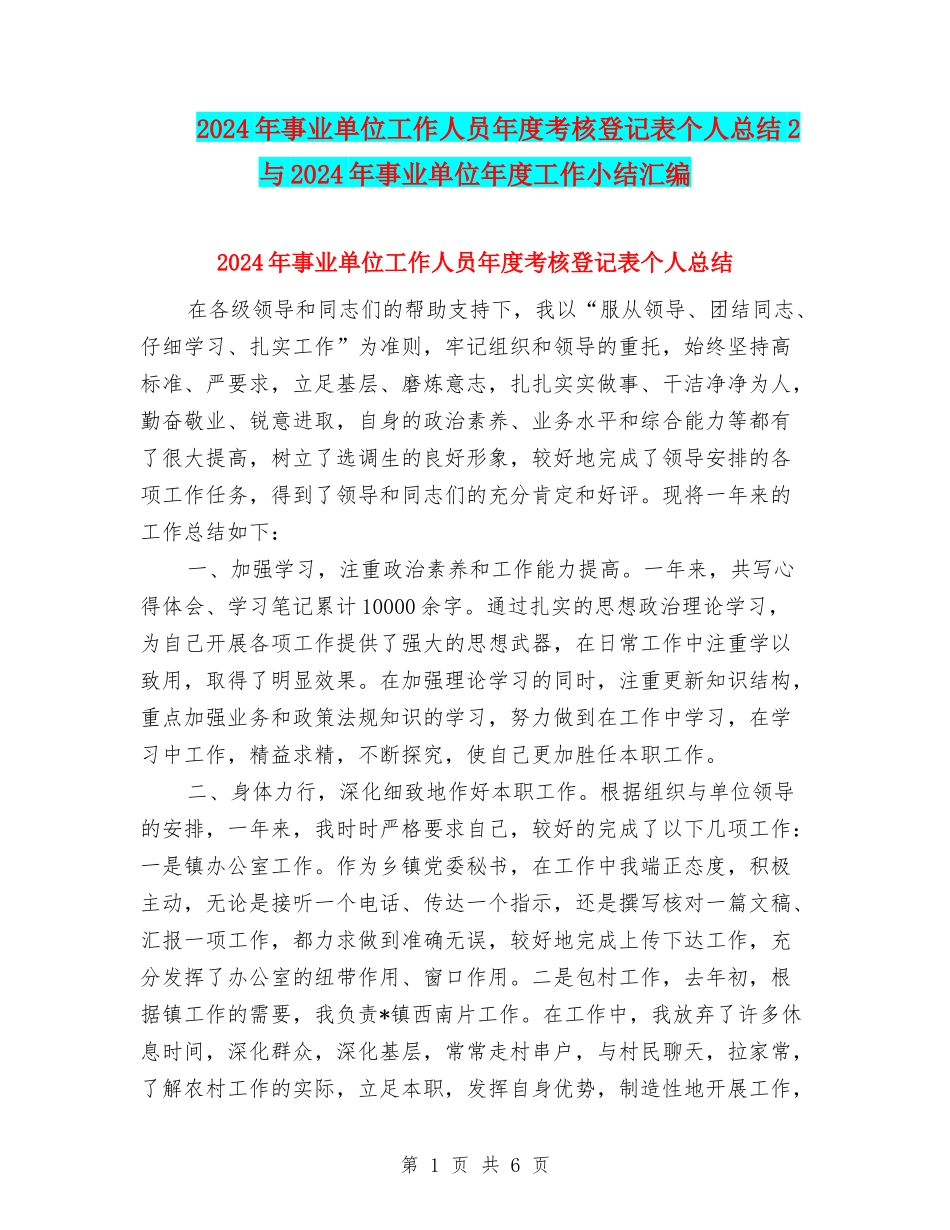 2024年事业单位工作人员年度考核登记表个人总结2与2024年事业单位年度工作小结汇编

2024年事业单位工作人员年度考核登记表个人总结

在各级领导和同志们的帮助支持下，我以“服从领导、团结同志、仔细学习、扎实工作”为准则，牢记组织和领导的重托，始终坚持高标准、严要求，立足基层、磨炼意志，扎扎实实做事、干洁净净为人，勤奋敬业、锐意进取，自身的政治素养、业务水平和综合能力等都有了很大提高，树立了选调生的良好形象，较好地完成了领导安排的各项工作任务，得到了领导和同志们的充分肯定和好评。现将一年来的工作总结如下：

一、加强学习，注重政治素养和工作能力提高。一年来，共写心得体会、学习笔记累计10000余字。通过扎实的思想政治理论学习，为自己开展各项工作提供了强大的思想武器，在日常工作中注重学以致用，取得了明显效果。在加强理论学习的同时，注重更新知识结构，重点加强业务和政策法规知识的学习，努力做到在工作中学习，在学习中工作，精益求精，不断探究，使自己更加胜任本职工作。

二、身体力行，深化细致地作好本职工作。根据组织与单位领导的安排，一年来，我时时严格要求自己，较好的完成了以下几项工作：一是镇办公室工作。作为乡镇党委秘书，在工作中我端正态度，积极主动，无论是接听一个电话、传达一个指示，还是撰写核对一篇文稿、汇报一项工作，都力求做到准确无误，较好地完成上传下达工作，充分发挥了办公室的纽带作用、窗口作用。二是包村工作，去年初，根据镇工作的需要，我负责*镇西南片工作。在工作中，我放弃了许多休息时间，深化群众，深化基层，常常走村串户，与村民聊天，拉家常，了解农村工作的实际，立足本职，发挥自身优势，制造性地开展工作，

第 1 页 共 6 页